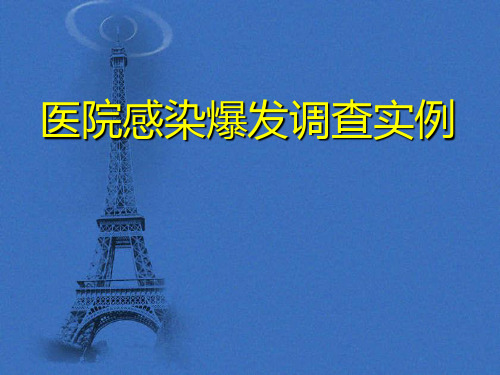 医院感染爆发调查实例